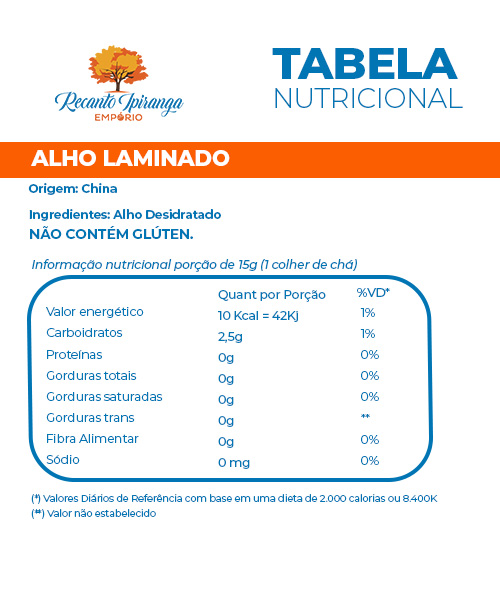 Recanto Ipiranga
EMPÓRIO

TABELA
NUTRICIONAL

ALHO LAMINADO

Origem: China

Ingredientes: Alho Desidratado
NÃO CONTÉM GLÚTEN.

Informação nutricional porção de 15g (1 colher de chá)

| | Quant por Porção | %VD* |
|---|---|---|
| Valor energético | 10 Kcal = 42Kj | 1% |
| Carboidratos | 2,5g | 1% |
| Proteínas | 0g | 0% |
| Gorduras totais | 0g | 0% |
| Gorduras saturadas | 0g | 0% |
| Gorduras trans | 0g | ** |
| Fibra Alimentar | 0g | 0% |
| Sódio | 0 mg | 0% |

(*) Valores Diários de Referência com base em uma dieta de 2.000 calorias ou 8.400K
(**) Valor não estabelecido